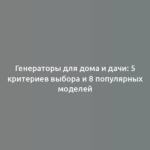 Генераторы для дома и дачи: 5 критериев выбора и 8 популярных моделей